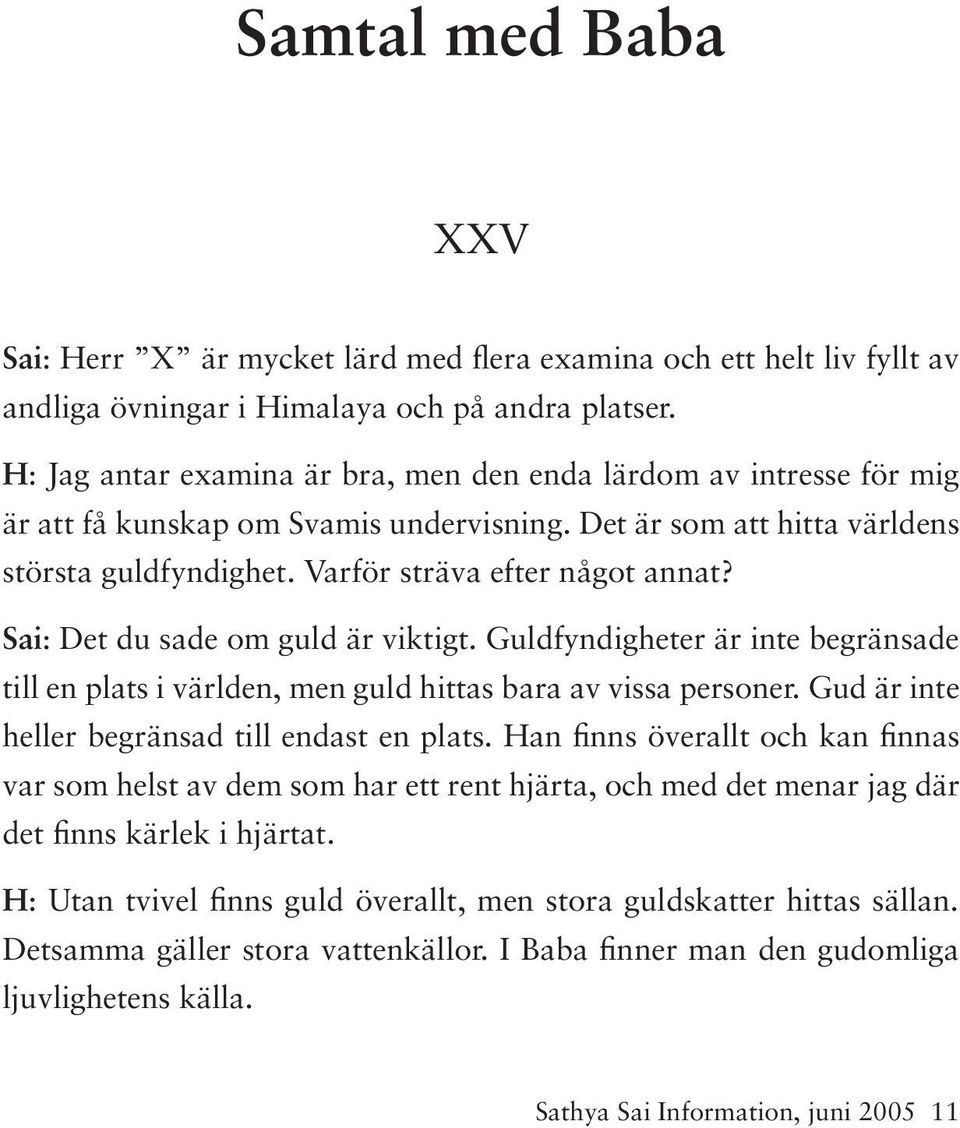 Samtal med Baba

XXV

Sai: Herr ”X” är mycket lärd med flera examina och ett helt liv fyllt av andliga övningar i Himalaya och på andra platser.

H: Jag antar examina är bra, men den enda lärdom av intresse för mig är att få kunskap om Svamis undervisning. Det är som att hitta världens största guldfyndighet. Varför sträva efter något annat?

Sai: Det du sade om guld är viktigt. Guldfyndigheter är inte begränsade till en plats i världen, men guld hittas bara av vissa personer. Gud är inte heller begränsad till endast en plats. Han finns överallt och kan finnas var som helst av dem som har ett rent hjärta, och med det menar jag där det finns kärlek i hjärtat.

H: Utan tvivel finns guld överallt, men stora guldskatter hittas sällan. Detsamma gäller stora vattenkällor. I Baba finner man den gudomliga ljuvlighetens källa.

Sathya Sai Information, juni 2005 11